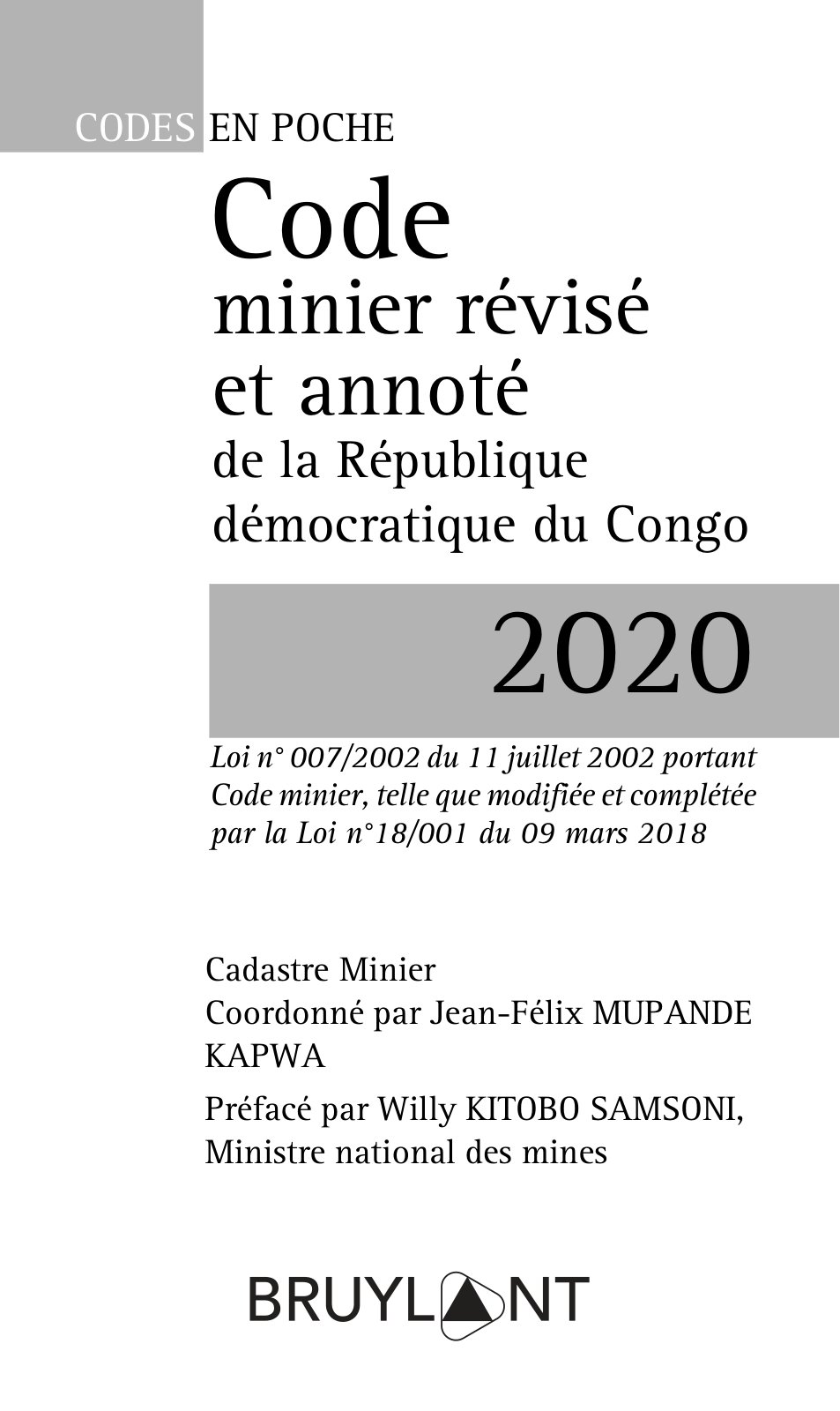 CODES EN POCHE

Code
minier révisé
et annoté
de la République
démocratique du Congo

2020

Loi n° 007/2002 du 11 juillet 2002 portant Code minier, telle que modifiée et complétée par la Loi n°18/001 du 09 mars 2018

Cadastre Minier
Coordonné par Jean-Félix MUPANDE KAPWA

Préfacé par Willy KITOBO SAMSONI, Ministre national des mines

BRUYLANT